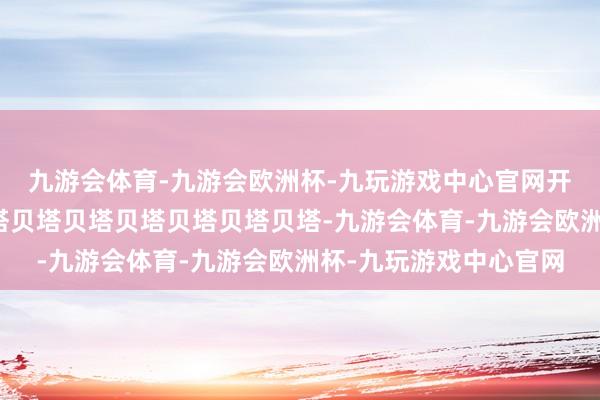 九游会体育-九游会欧洲杯-九玩游戏中心官网开
塔贝塔贝塔贝塔贝塔贝塔贝塔-九游会体育-九游会欧洲
-九游会体育-九游会欧洲杯-九玩游戏中心官网